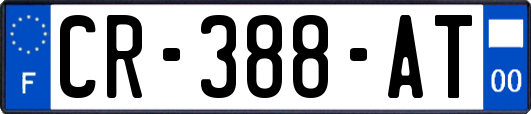 F
CR-388-AT
00